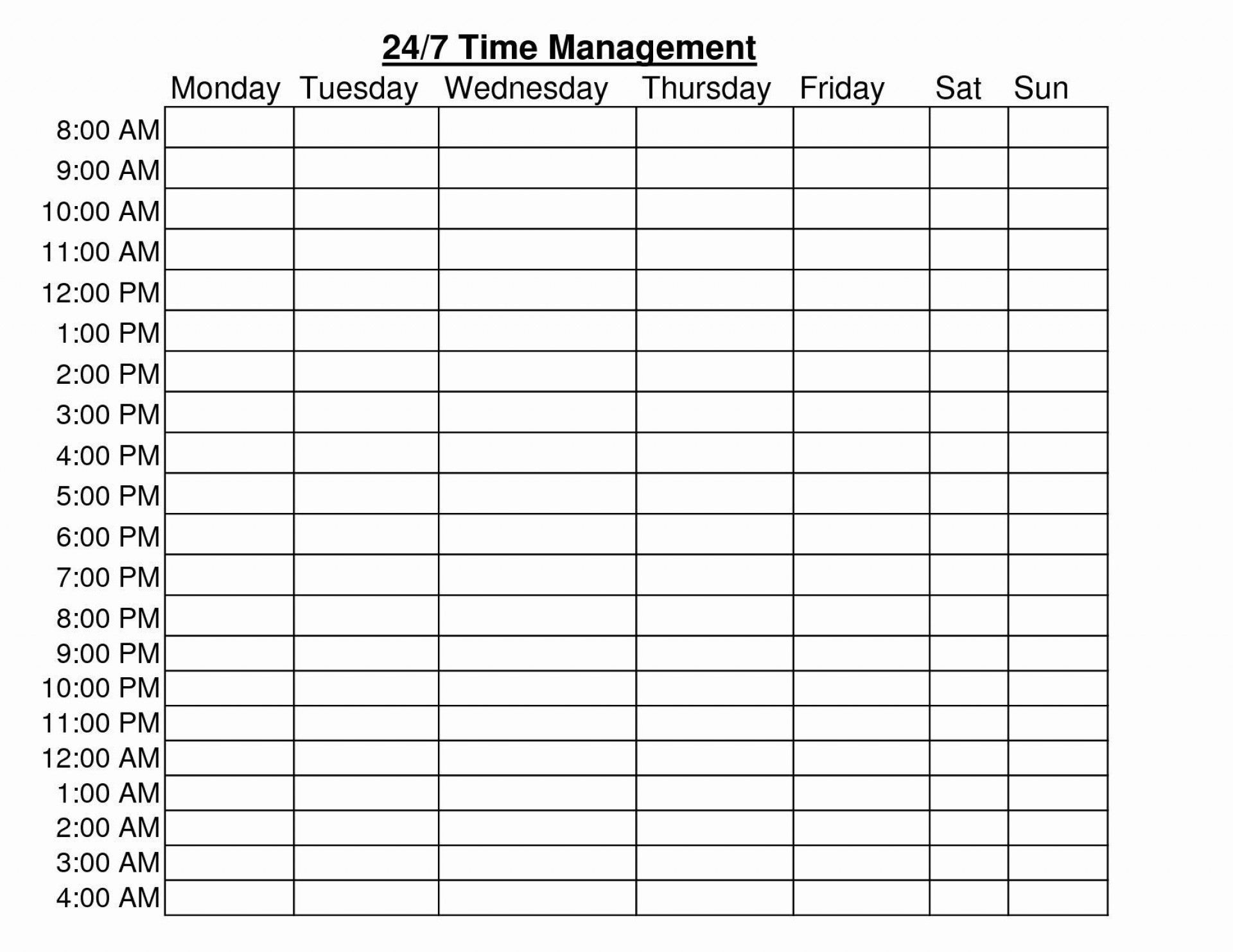 24/7 Time Management

| | Monday | Tuesday | Wednesday | Thursday | Friday | Sat | Sun |
|---|---|---|---|---|---|---|---|
| 8:00 AM | | | | | | | |
| 9:00 AM | | | | | | | |
| 10:00 AM | | | | | | | |
| 11:00 AM | | | | | | | |
| 12:00 PM | | | | | | | |
| 1:00 PM | | | | | | | |
| 2:00 PM | | | | | | | |
| 3:00 PM | | | | | | | |
| 4:00 PM | | | | | | | |
| 5:00 PM | | | | | | | |
| 6:00 PM | | | | | | | |
| 7:00 PM | | | | | | | |
| 8:00 PM | | | | | | | |
| 9:00 PM | | | | | | | |
| 10:00 PM | | | | | | | |
| 11:00 PM | | | | | | | |
| 12:00 AM | | | | | | | |
| 1:00 AM | | | | | | | |
| 2:00 AM | | | | | | | |
| 3:00 AM | | | | | | | |
| 4:00 AM | | | | | | | |